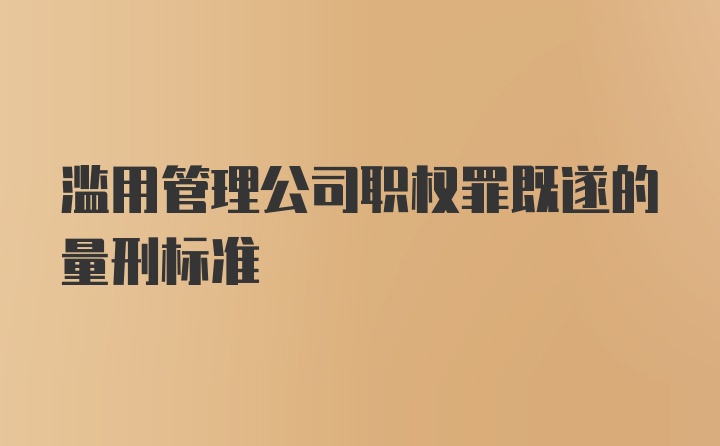 滥用管理公司职权罪既遂的量刑标准